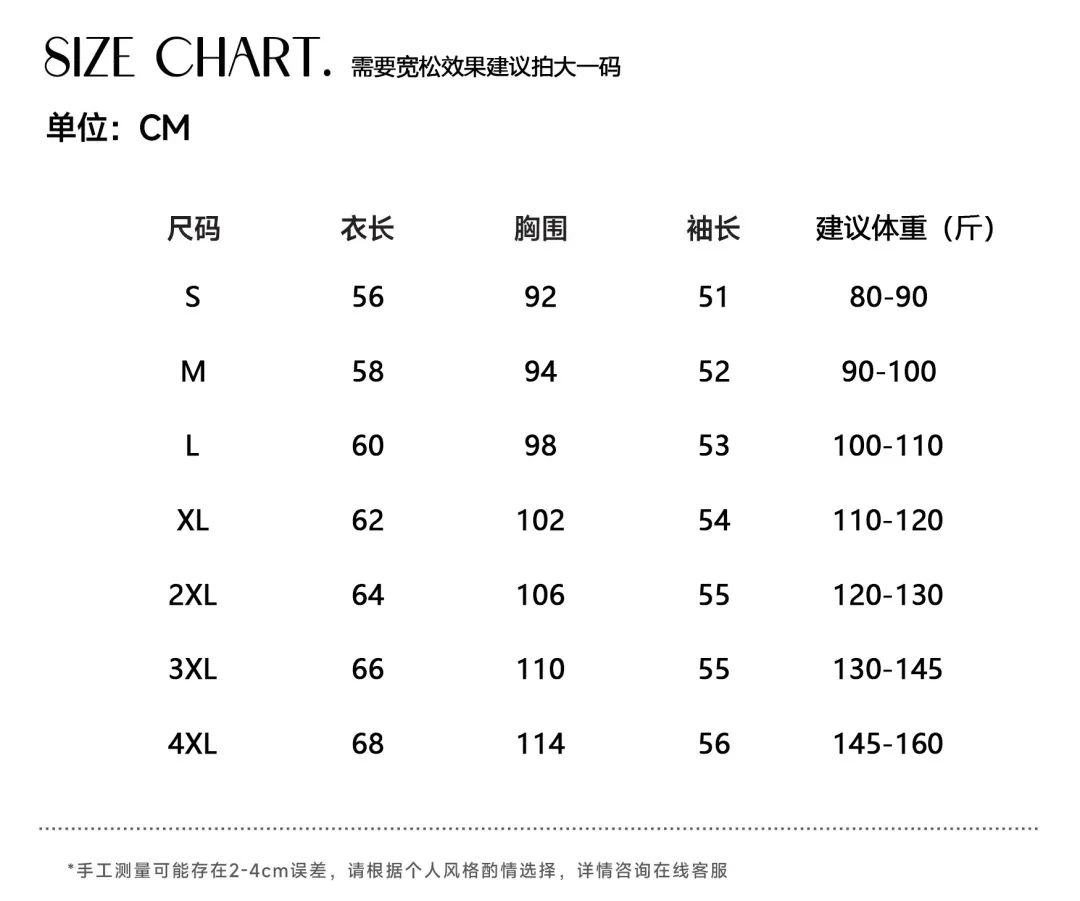 SIZE CHART. 需要宽松效果建议拍大一码

单位：CM

| 尺码 | 衣长 | 胸围 | 袖长 | 建议体重（斤） |
|---|---|---|---|---|
| S | 56 | 92 | 51 | 80-90 |
| M | 58 | 94 | 52 | 90-100 |
| L | 60 | 98 | 53 | 100-110 |
| XL | 62 | 102 | 54 | 110-120 |
| 2XL | 64 | 106 | 55 | 120-130 |
| 3XL | 66 | 110 | 55 | 130-145 |
| 4XL | 68 | 114 | 56 | 145-160 |

*手工测量可能存在2-4cm误差，请根据个人风格酌情选择，详情咨询在线客服